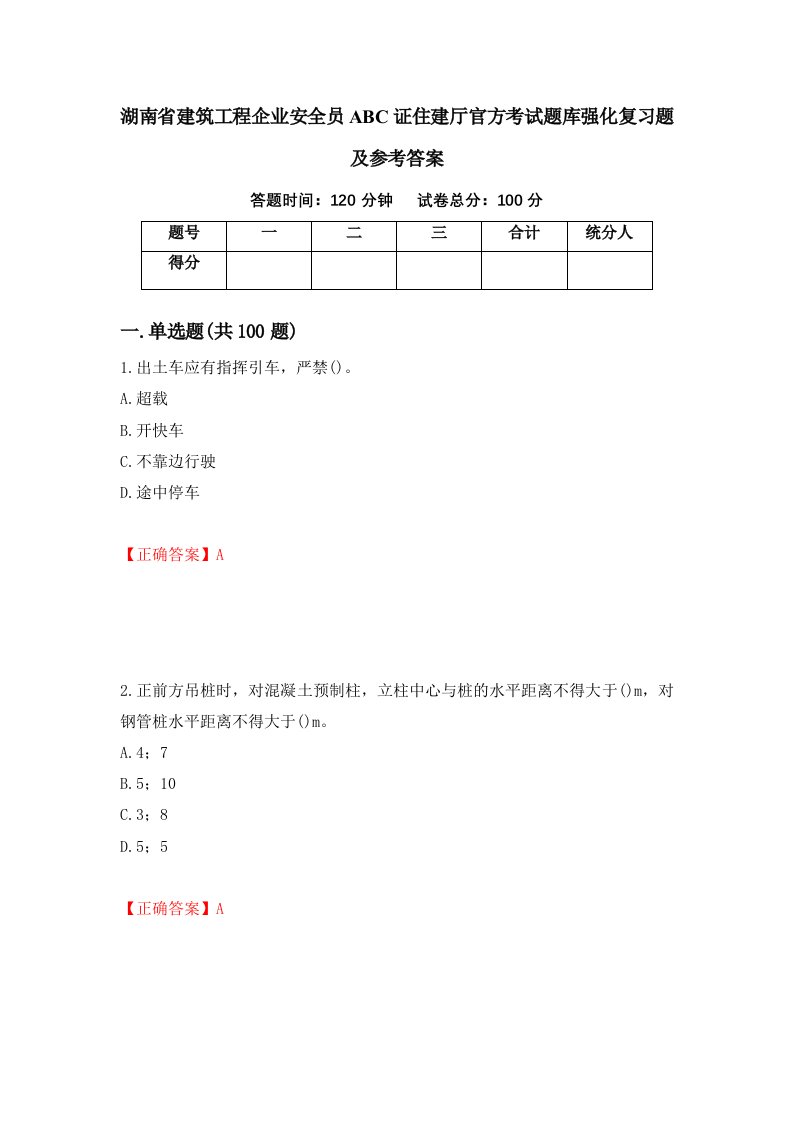 湖南省建筑工程企业安全员ABC证住建厅官方考试题库强化复习题及参考答案

答题时间：120分钟　试卷总分：100分

| 题号 | 一 | 二 | 三 | 合计 | 统分人 |
|---|---|---|---|---|---|
| 得分 | | | | | |

一.单选题(共100题)

1.出土车应有指挥引车，严禁()。

A.超载

B.开快车

C.不靠边行驶

D.途中停车

【正确答案】A

2.正前方吊桩时，对混凝土预制柱，立柱中心与桩的水平距离不得大于()m，对钢管桩水平距离不得大于()m。

A.4；7

B.5；10

C.3；8

D.5；5

【正确答案】A